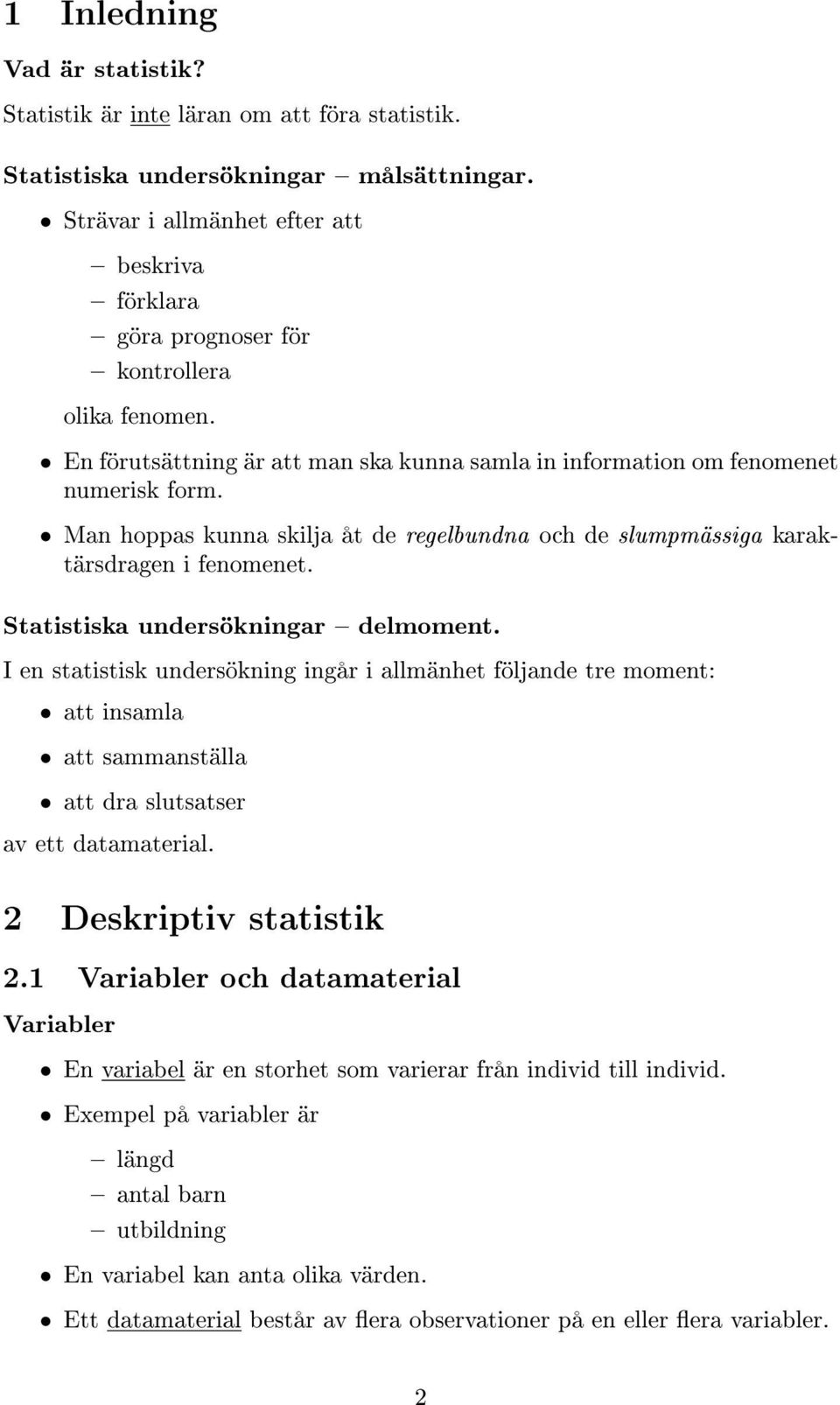 1 Inledning

Vad är statistik?

Statistik är inte läran om att föra statistik.

Statistiska undersökningar – målsättningar.

• Strävar i allmänhet efter att
  – beskriva
  – förklara
  – göra prognoser för
  – kontrollera
olika fenomen.

• En förutsättning är att man ska kunna samla in information om fenomenet numerisk form.

• Man hoppas kunna skilja åt de regelbundna och de slumpmässiga karaktärsdragen i fenomenet.

Statistiska undersökningar – delmoment.

I en statistisk undersökning ingår i allmänhet följande tre moment:

• att insamla
• att sammanställa
• att dra slutsatser

av ett datamaterial.

2 Deskriptiv statistik

2.1 Variabler och datamaterial

Variabler

• En variabel är en storhet som varierar från individ till individ.

• Exempel på variabler är
  – längd
  – antal barn
  – utbildning

• En variabel kan anta olika värden.

• Ett datamaterial består av flera observationer på en eller flera variabler.

2